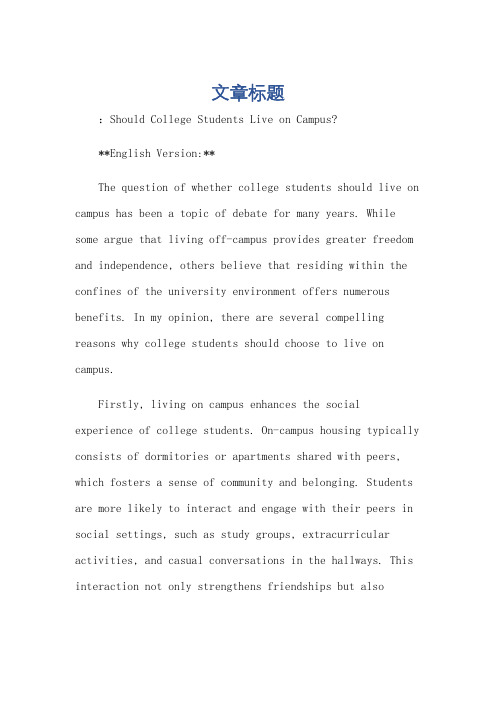 文章标题

：Should College Students Live on Campus?

**English Version:**

The question of whether college students should live on campus has been a topic of debate for many years. While some argue that living off-campus provides greater freedom and independence, others believe that residing within the confines of the university environment offers numerous benefits. In my opinion, there are several compelling reasons why college students should choose to live on campus.

Firstly, living on campus enhances the social experience of college students. On-campus housing typically consists of dormitories or apartments shared with peers, which fosters a sense of community and belonging. Students are more likely to interact and engage with their peers in social settings, such as study groups, extracurricular activities, and casual conversations in the hallways. This interaction not only strengthens friendships but also